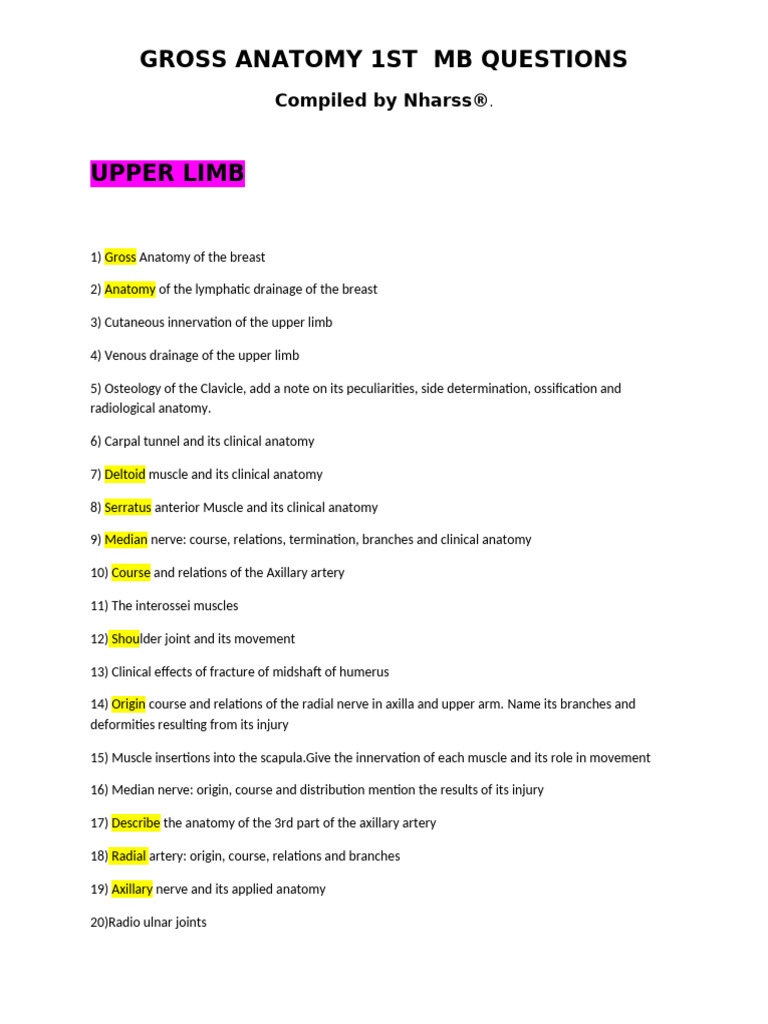 GROSS ANATOMY 1ST MB QUESTIONS

Compiled by Nharss®.

UPPER LIMB

1) Gross Anatomy of the breast

2) Anatomy of the lymphatic drainage of the breast

3) Cutaneous innervation of the upper limb

4) Venous drainage of the upper limb

5) Osteology of the Clavicle, add a note on its peculiarities, side determination, ossification and radiological anatomy.

6) Carpal tunnel and its clinical anatomy

7) Deltoid muscle and its clinical anatomy

8) Serratus anterior Muscle and its clinical anatomy

9) Median nerve: course, relations, termination, branches and clinical anatomy

10) Course and relations of the Axillary artery

11) The interossei muscles

12) Shoulder joint and its movement

13) Clinical effects of fracture of midshaft of humerus

14) Origin course and relations of the radial nerve in axilla and upper arm. Name its branches and deformities resulting from its injury

15) Muscle insertions into the scapula.Give the innervation of each muscle and its role in movement

16) Median nerve: origin, course and distribution mention the results of its injury

17) Describe the anatomy of the 3rd part of the axillary artery

18) Radial artery: origin, course, relations and branches

19) Axillary nerve and its applied anatomy

20)Radio ulnar joints